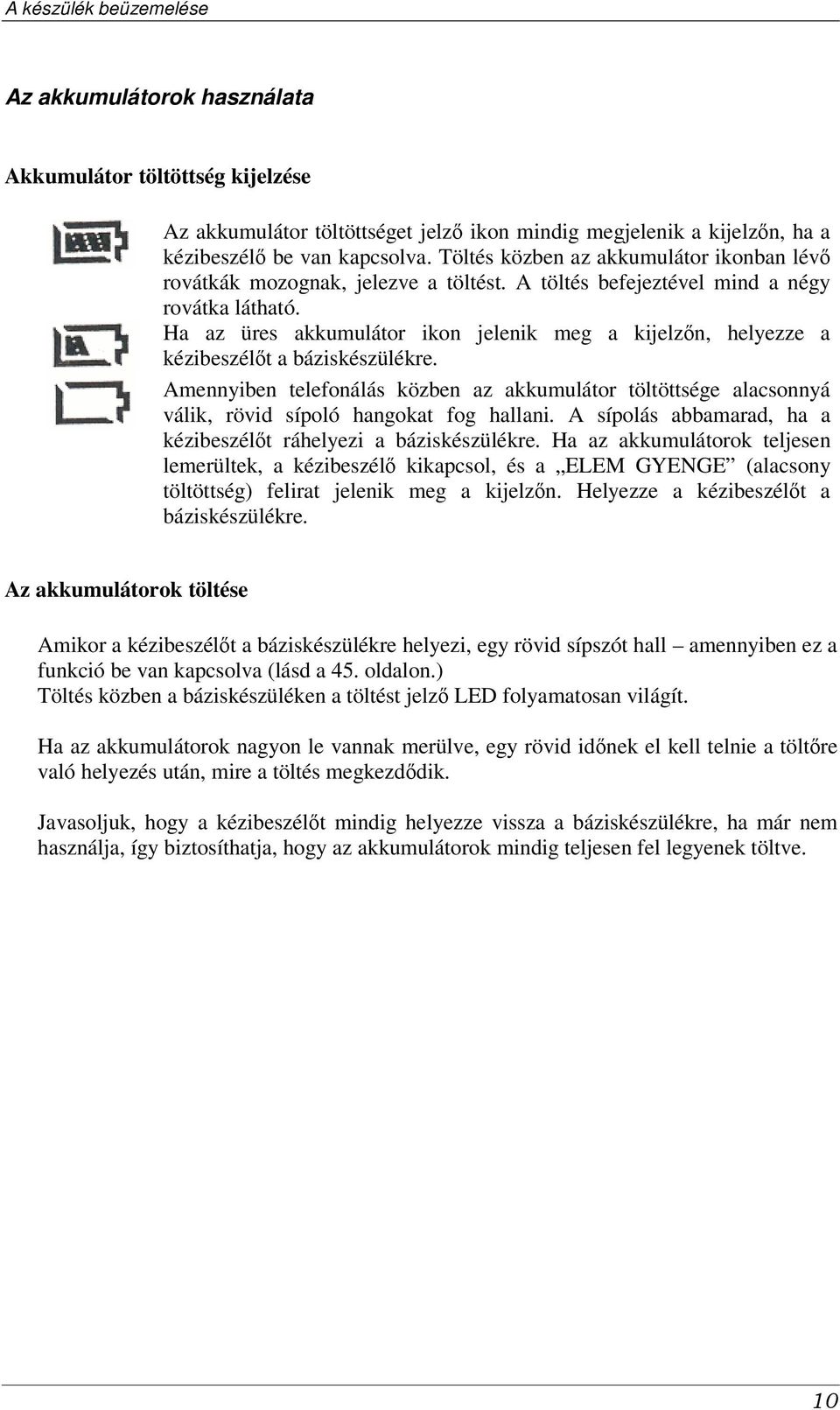 A készülék beüzemelése

Az akkumulátorok használata

Akkumulátor töltöttség kijelzése

Az akkumulátor töltöttséget jelző ikon mindig megjelenik a kijelzőn, ha a kézibeszélő be van kapcsolva. Töltés közben az akkumulátor ikonban lévő rovátkák mozognak, jelezve a töltést. A töltés befejeztével mind a négy rovátka látható.
Ha az üres akkumulátor ikon jelenik meg a kijelzőn, helyezze a kézibeszélőt a báziskészülékre.
Amennyiben telefonálás közben az akkumulátor töltöttsége alacsonnyá válik, rövid sípoló hangokat fog hallani. A sípolás abbamarad, ha a kézibeszélőt ráhelyezi a báziskészülékre. Ha az akkumulátorok teljesen lemerültek, a kézibeszélő kikapcsol, és a „ELEM GYENGE” (alacsony töltöttség) felirat jelenik meg a kijelzőn. Helyezze a kézibeszélőt a báziskészülékre.

Az akkumulátorok töltése

Amikor a kézibeszélőt a báziskészülékre helyezi, egy rövid sípszót hall – amennyiben ez a funkció be van kapcsolva (lásd a 45. oldalon.)
Töltés közben a báziskészüléken a töltést jelző LED folyamatosan világít.

Ha az akkumulátorok nagyon le vannak merülve, egy rövid időnek el kell telnie a töltőre való helyezés után, mire a töltés megkezdődik.

Javasoljuk, hogy a kézibeszélőt mindig helyezze vissza a báziskészülékre, ha már nem használja, így biztosíthatja, hogy az akkumulátorok mindig teljesen fel legyenek töltve.

10